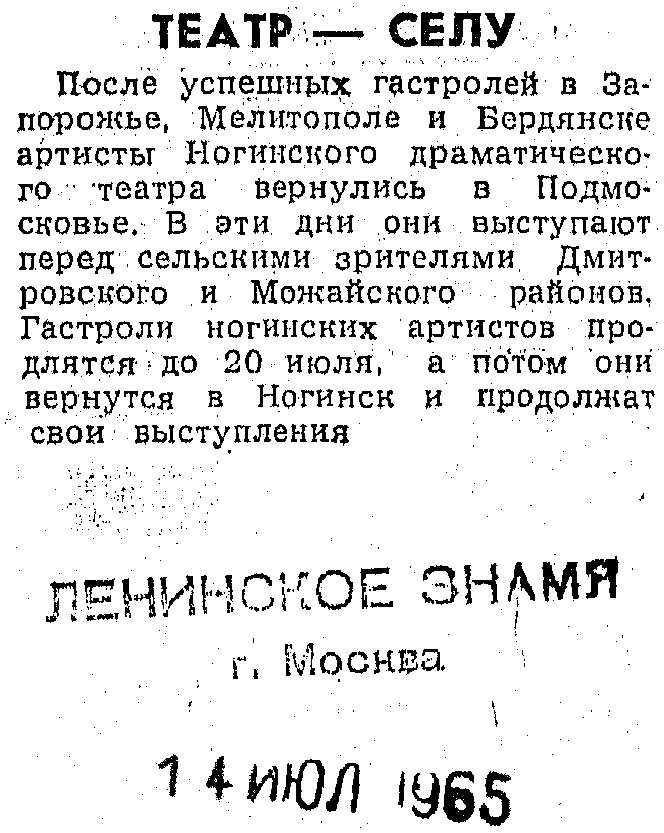 ТЕАТР — СЕЛУ

После успешных гастролей в Запорожье, Мелитополе и Бердянске артисты Ногинского драматического театра вернулись в Подмосковье. В эти дни они выступают перед сельскими зрителями Дмитровского и Можайского районов. Гастроли ногинских артистов продлятся до 20 июля, а потом они вернутся в Ногинск и продолжат свои выступления

ЛЕНИНСКОЕ ЗНАМЯ
г. Москва

14 ИЮЛ 1965